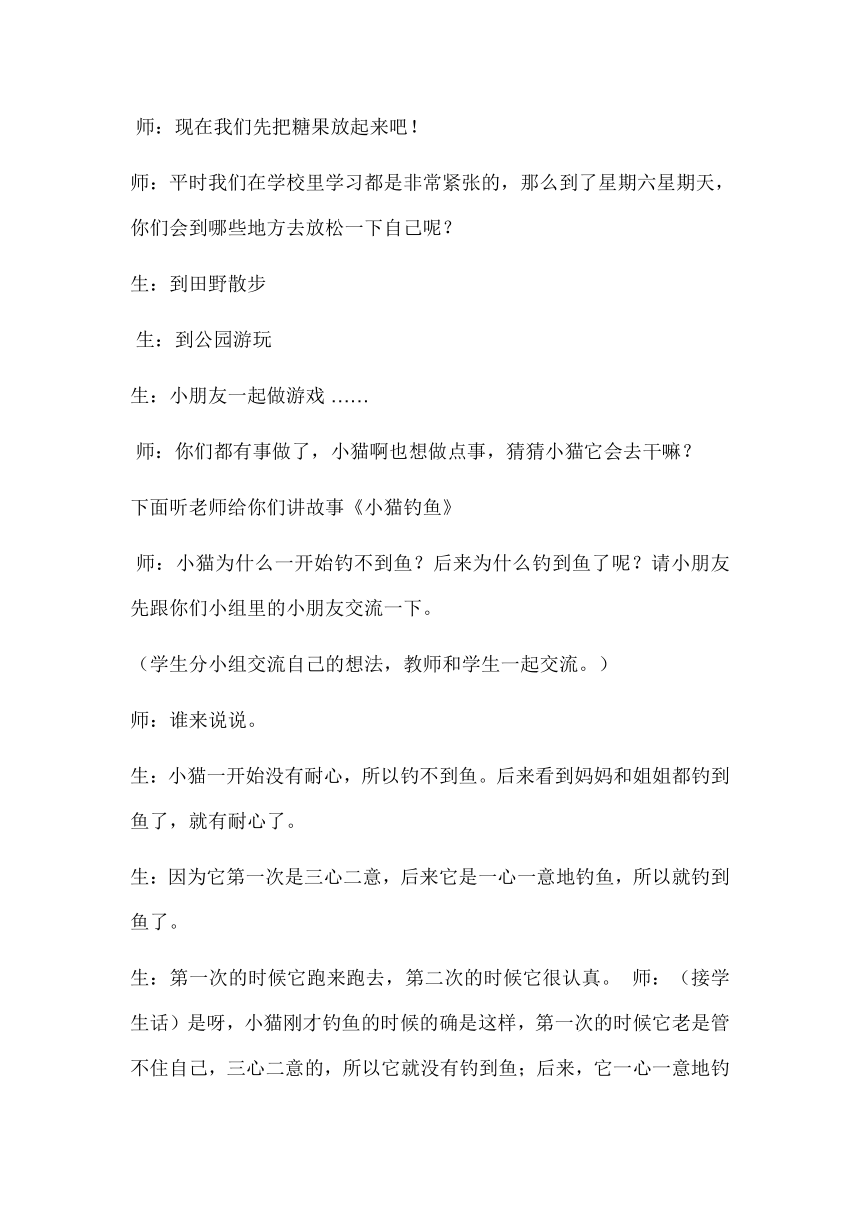 师：现在我们先把糖果放起来吧！

师：平时我们在学校里学习都是非常紧张的，那么到了星期六星期天，你们会到哪些地方去放松一下自己呢？

生：到田野散步

生：到公园游玩

生：小朋友一起做游戏 ……

师：你们都有事做了，小猫啊也想做点事，猜猜小猫它会去干嘛？

下面听老师给你们讲故事《小猫钓鱼》

师：小猫为什么一开始钓不到鱼？后来为什么钓到鱼了呢？请小朋友先跟你们小组里的小朋友交流一下。

（学生分小组交流自己的想法，教师和学生一起交流。）

师：谁来说说。

生：小猫一开始没有耐心，所以钓不到鱼。后来看到妈妈和姐姐都钓到鱼了，就有耐心了。

生：因为它第一次是三心二意，后来它是一心一意地钓鱼，所以就钓到鱼了。

生：第一次的时候它跑来跑去，第二次的时候它很认真。 师：（接学生话）是呀，小猫刚才钓鱼的时候的确是这样，第一次的时候它老是管不住自己，三心二意的，所以它就没有钓到鱼；后来，它一心一意地钓